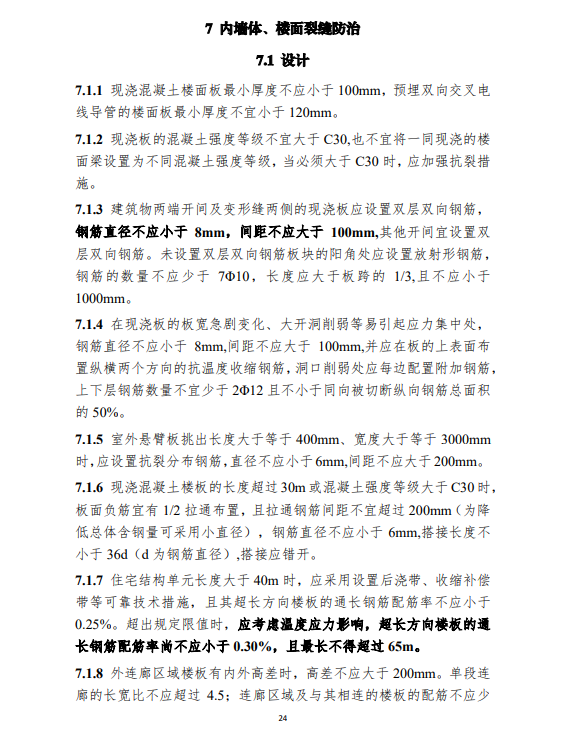 7 内墙体、楼面裂缝防治

7.1 设计

7.1.1 现浇混凝土楼面板最小厚度不应小于 100mm，预埋双向交叉电线导管的楼面板最小厚度不宜小于 120mm。

7.1.2 现浇板的混凝土强度等级不宜大于 C30,也不宜将一同现浇的楼面梁设置为不同混凝土强度等级，当必须大于 C30 时，应加强抗裂措施。

7.1.3 建筑物两端开间及变形缝两侧的现浇板应设置双层双向钢筋，钢筋直径不应小于 8mm，间距不应大于 100mm,其他开间宜设置双层双向钢筋。未设置双层双向钢筋板块的阳角处应设置放射形钢筋，钢筋的数量不应少于 7Φ10，长度应大于板跨的 1/3,且不应小于 1000mm。

7.1.4 在现浇板的板宽急剧变化、大开洞削弱等易引起应力集中处，钢筋直径不应小于 8mm,间距不应大于 100mm,并应在板的上表面布置纵横两个方向的抗温度收缩钢筋，洞口削弱处应每边配置附加钢筋，上下层钢筋数量不宜少于 2Φ12 且不小于同向被切断纵向钢筋总面积的 50%。

7.1.5 室外悬臂板挑出长度大于等于 400mm、宽度大于等于 3000mm 时，应设置抗裂分布钢筋，直径不应小于 6mm,间距不应大于 200mm。

7.1.6 现浇混凝土楼板的长度超过 30m 或混凝土强度等级大于 C30 时，板面负筋宜有 1/2 拉通布置，且拉通钢筋间距不宜超过 200mm（为降低总体含钢量可采用小直径），钢筋直径不应小于 6mm,搭接长度不小于 36d（d 为钢筋直径）,搭接应错开。

7.1.7 住宅结构单元长度大于 40m 时，应采用设置后浇带、收缩补偿带等可靠技术措施，且其超长方向楼板的通长钢筋配筋率不应小于 0.25%。超出规定限值时，应考虑温度应力影响，超长方向楼板的通长钢筋配筋率尚不应小于 0.30%，且最长不得超过 65m。

7.1.8 外连廊区域楼板有内外高差时，高差不应大于 200mm。单段连廊的长宽比不应超过 4.5；连廊区域及与其相连的楼板的配筋不应少

24